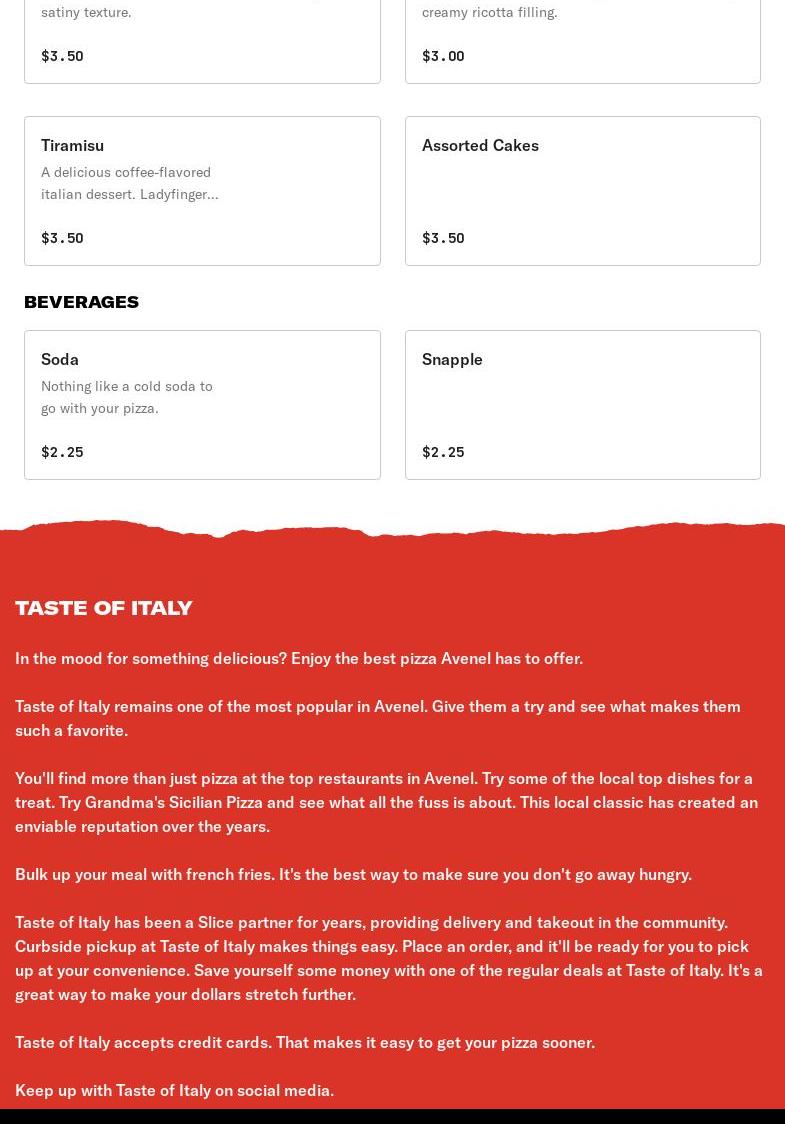 satiny texture.

$3.50

creamy ricotta filling.

$3.00

Tiramisu

A delicious coffee-flavored italian dessert. Ladyfinger...

$3.50

Assorted Cakes

$3.50

BEVERAGES

Soda

Nothing like a cold soda to go with your pizza.

$2.25

Snapple

$2.25

TASTE OF ITALY

In the mood for something delicious? Enjoy the best pizza Avenel has to offer.

Taste of Italy remains one of the most popular in Avenel. Give them a try and see what makes them such a favorite.

You'll find more than just pizza at the top restaurants in Avenel. Try some of the local top dishes for a treat. Try Grandma's Sicilian Pizza and see what all the fuss is about. This local classic has created an enviable reputation over the years.

Bulk up your meal with french fries. It's the best way to make sure you don't go away hungry.

Taste of Italy has been a Slice partner for years, providing delivery and takeout in the community. Curbside pickup at Taste of Italy makes things easy. Place an order, and it'll be ready for you to pick up at your convenience. Save yourself some money with one of the regular deals at Taste of Italy. It's a great way to make your dollars stretch further.

Taste of Italy accepts credit cards. That makes it easy to get your pizza sooner.

Keep up with Taste of Italy on social media.